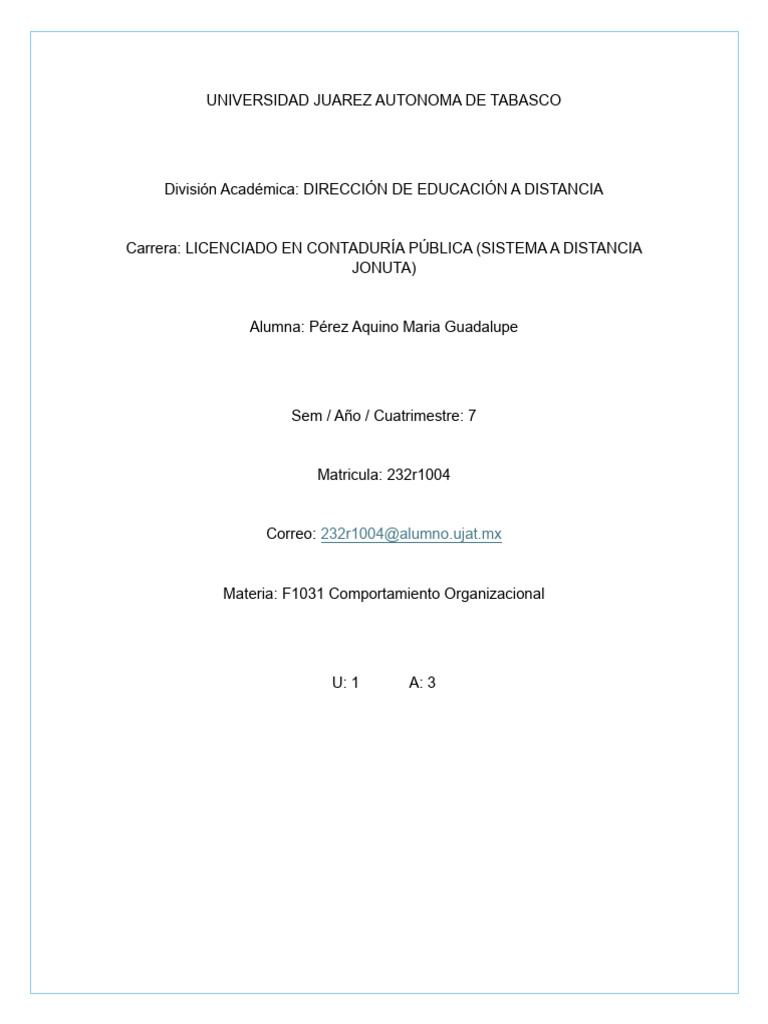 UNIVERSIDAD JUAREZ AUTONOMA DE TABASCO

División Académica: DIRECCIÓN DE EDUCACIÓN A DISTANCIA

Carrera: LICENCIADO EN CONTADURÍA PÚBLICA (SISTEMA A DISTANCIA JONUTA)

Alumna: Pérez Aquino Maria Guadalupe

Sem / Año / Cuatrimestre: 7

Matricula: 232r1004

Correo: 232r1004@alumno.ujat.mx

Materia: F1031 Comportamiento Organizacional

U: 1 A: 3